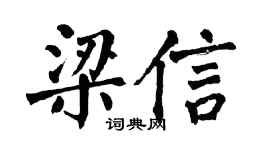 梁信
词典网